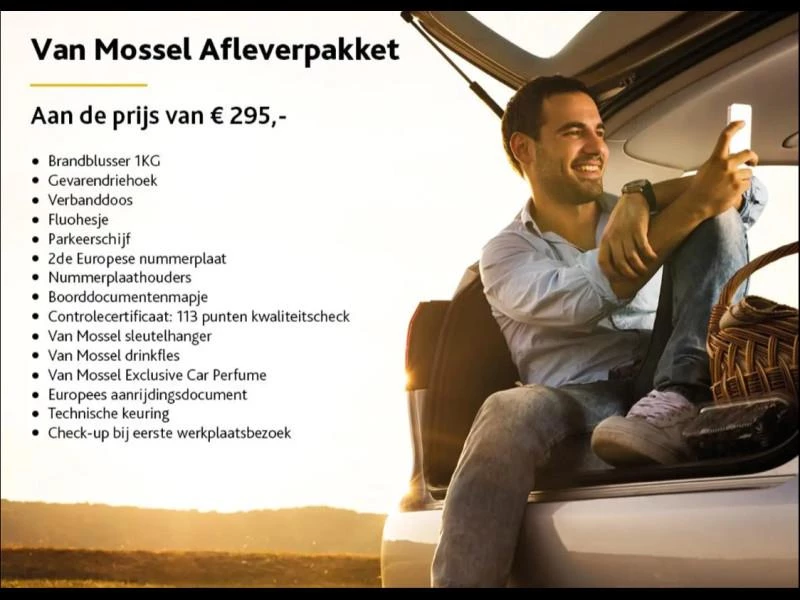 Van Mossel Afleverpakket

Aan de prijs van € 295,-

• Brandblusser 1KG
• Gevarendriehoek
• Verbanddoos
• Fluohesje
• Parkeerschijf
• 2de Europese nummerplaat
• Nummerplaathouders
• Boorddocumentenmapje
• Controlecertificaat: 113 punten kwaliteitscheck
• Van Mossel sleutelhanger
• Van Mossel drinkfles
• Van Mossel Exclusive Car Perfume
• Europees aanrijdingsdocument
• Technische keuring
• Check-up bij eerste werkplaatsbezoek